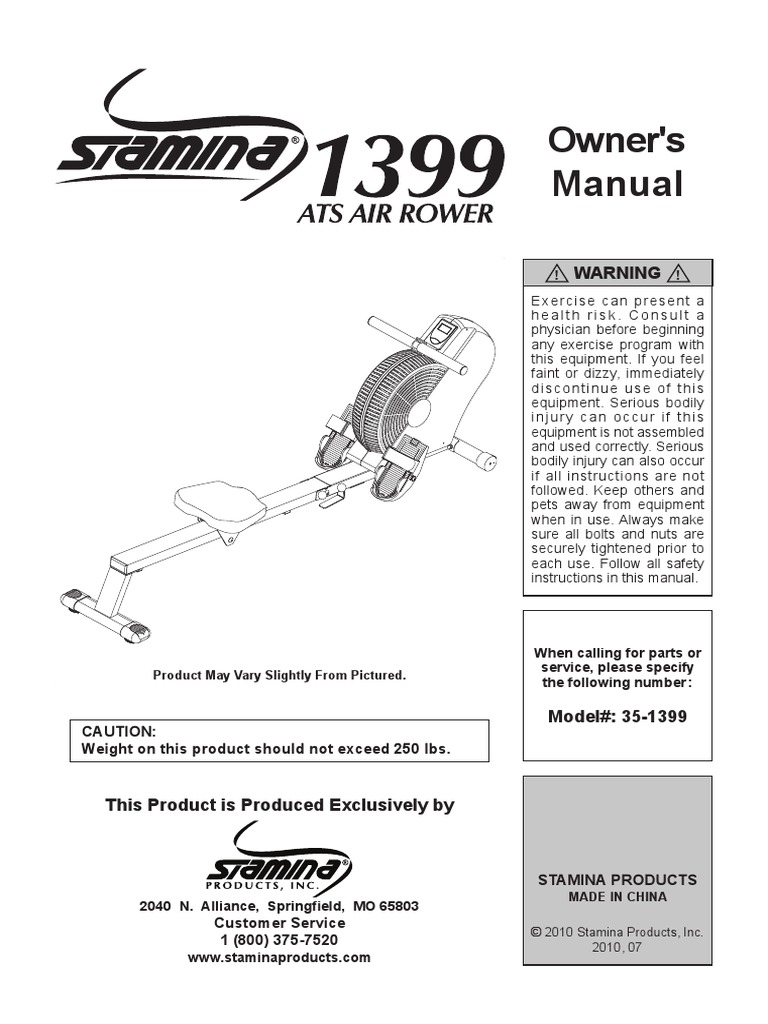 STAMINA® 1399
ATS AIR ROWER

Owner's Manual

⚠ WARNING ⚠

Exercise can present a health risk. Consult a physician before beginning any exercise program with this equipment. If you feel faint or dizzy, immediately discontinue use of this equipment. Serious bodily injury can occur if this equipment is not assembled and used correctly. Serious bodily injury can also occur if all instructions are not followed. Keep others and pets away from equipment when in use. Always make sure all bolts and nuts are securely tightened prior to each use. Follow all safety instructions in this manual.

Product May Vary Slightly From Pictured.

When calling for parts or service, please specify the following number:

Model#: 35-1399

CAUTION:
Weight on this product should not exceed 250 lbs.

This Product is Produced Exclusively by

STAMINA®
PRODUCTS, INC.

2040 N. Alliance, Springfield, MO 65803
Customer Service
1 (800) 375-7520
www.staminaproducts.com

STAMINA PRODUCTS
MADE IN CHINA

© 2010 Stamina Products, Inc.
2010, 07